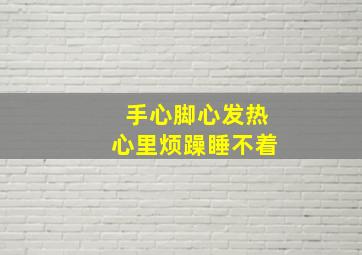 手心脚心发热
心里烦躁睡不着